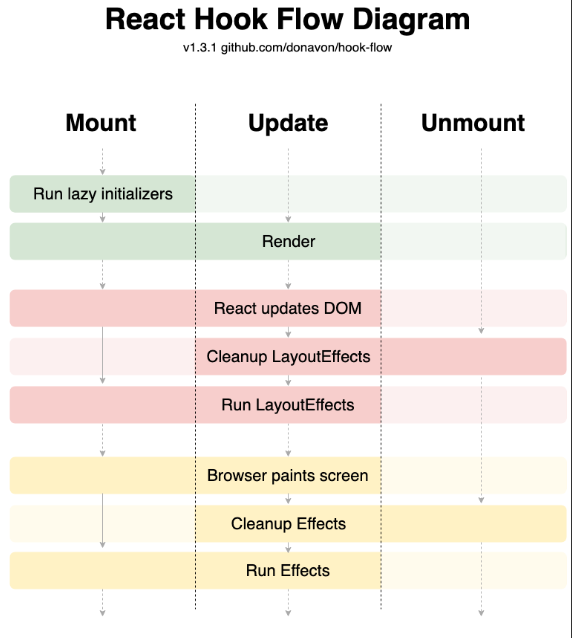 React Hook Flow Diagram

v1.3.1 github.com/donavon/hook-flow

Mount

Update

Unmount

Run lazy initializers

Render

React updates DOM

Cleanup LayoutEffects

Run LayoutEffects

Browser paints screen

Cleanup Effects

Run Effects